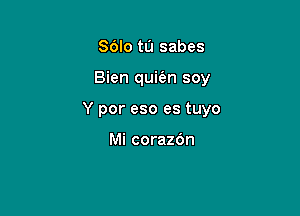 Sólo tú sabes
Bien quién soy
Y por eso es tuyo
Mi corazón